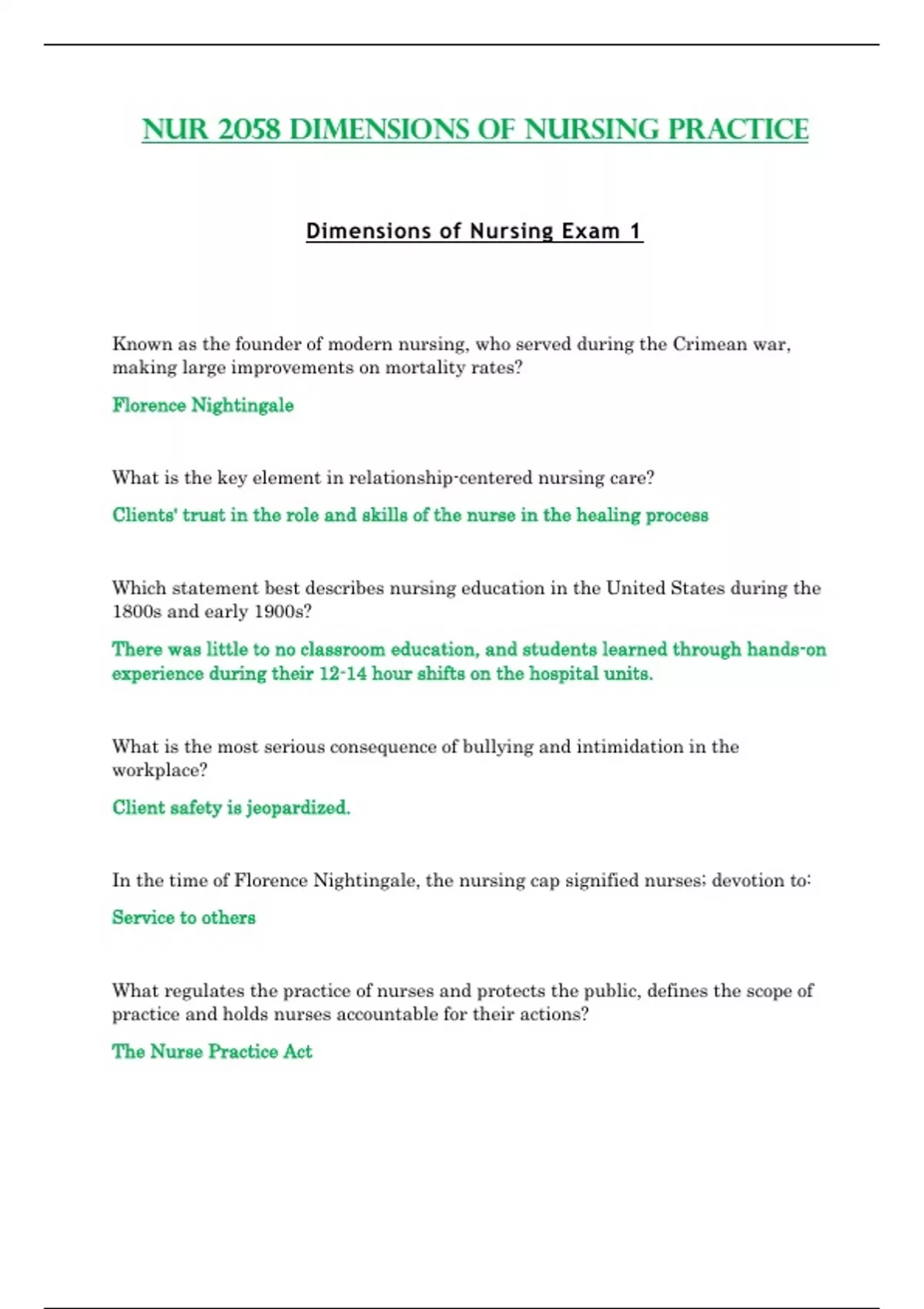 NUR 2058 DIMENSIONS OF NURSING PRACTICE

Dimensions of Nursing Exam 1

Known as the founder of modern nursing, who served during the Crimean war, making large improvements on mortality rates?

Florence Nightingale

What is the key element in relationship-centered nursing care?

Clients' trust in the role and skills of the nurse in the healing process

Which statement best describes nursing education in the United States during the 1800s and early 1900s?

There was little to no classroom education, and students learned through hands-on experience during their 12-14 hour shifts on the hospital units.

What is the most serious consequence of bullying and intimidation in the workplace?

Client safety is jeopardized.

In the time of Florence Nightingale, the nursing cap signified nurses; devotion to:

Service to others

What regulates the practice of nurses and protects the public, defines the scope of practice and holds nurses accountable for their actions?

The Nurse Practice Act